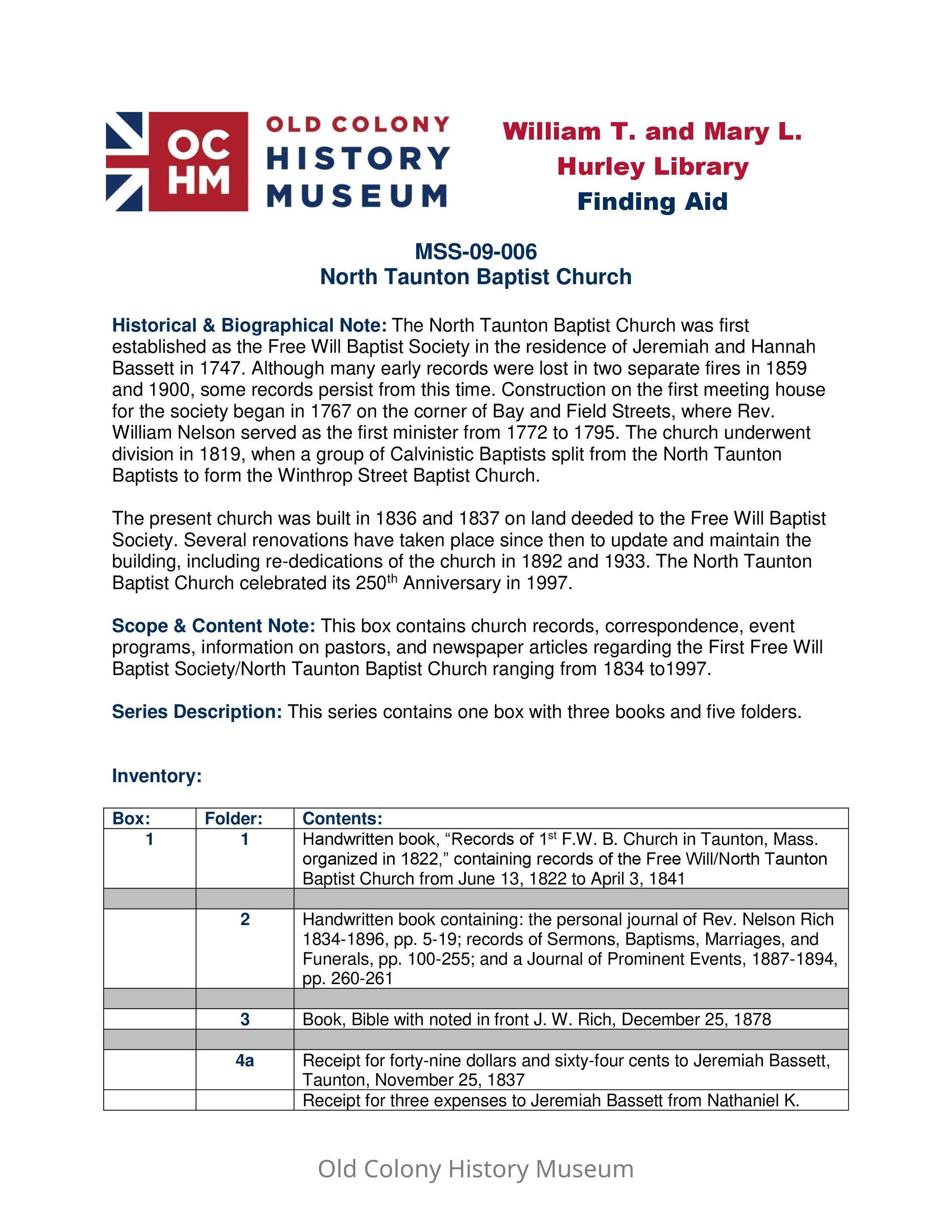 OC HM OLD COLONY HISTORY MUSEUM

William T. and Mary L. Hurley Library Finding Aid

MSS-09-006
North Taunton Baptist Church

Historical & Biographical Note: The North Taunton Baptist Church was first established as the Free Will Baptist Society in the residence of Jeremiah and Hannah Bassett in 1747. Although many early records were lost in two separate fires in 1859 and 1900, some records persist from this time. Construction on the first meeting house for the society began in 1767 on the corner of Bay and Field Streets, where Rev. William Nelson served as the first minister from 1772 to 1795. The church underwent division in 1819, when a group of Calvinistic Baptists split from the North Taunton Baptists to form the Winthrop Street Baptist Church.

The present church was built in 1836 and 1837 on land deeded to the Free Will Baptist Society. Several renovations have taken place since then to update and maintain the building, including re-dedications of the church in 1892 and 1933. The North Taunton Baptist Church celebrated its 250$^{th}$ Anniversary in 1997.

Scope & Content Note: This box contains church records, correspondence, event programs, information on pastors, and newspaper articles regarding the First Free Will Baptist Society/North Taunton Baptist Church ranging from 1834 to1997.

Series Description: This series contains one box with three books and five folders.

Inventory:

| Box: | Folder: | Contents: |
|---|---|---|
| 1 | 1 | Handwritten book, “Records of 1$^{st}$ F.W. B. Church in Taunton, Mass. organized in 1822,” containing records of the Free Will/North Taunton Baptist Church from June 13, 1822 to April 3, 1841 |
| | | |
| | 2 | Handwritten book containing: the personal journal of Rev. Nelson Rich 1834-1896, pp. 5-19; records of Sermons, Baptisms, Marriages, and Funerals, pp. 100-255; and a Journal of Prominent Events, 1887-1894, pp. 260-261 |
| | | |
| | 3 | Book, Bible with noted in front J. W. Rich, December 25, 1878 |
| | | |
| | 4a | Receipt for forty-nine dollars and sixty-four cents to Jeremiah Bassett, Taunton, November 25, 1837 |
| | | Receipt for three expenses to Jeremiah Bassett from Nathaniel K. |

Old Colony History Museum